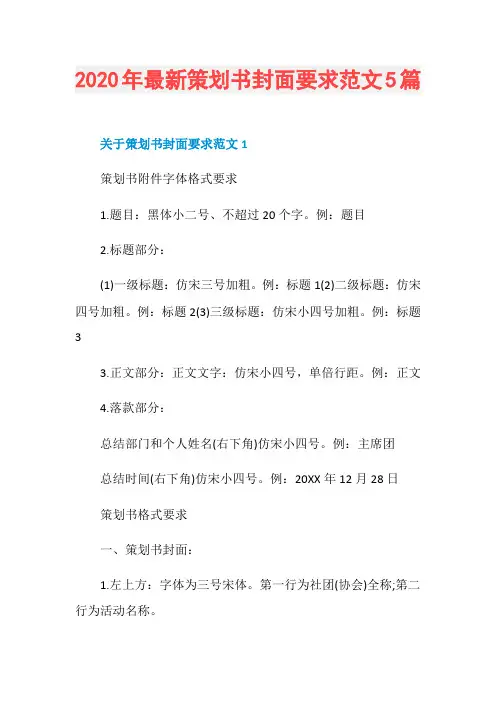 2020年最新策划书封面要求范文5篇

关于策划书封面要求范文1

策划书附件字体格式要求

1.题目：黑体小二号、不超过20个字。例：题目

2.标题部分：

(1)一级标题：仿宋三号加粗。例：标题1(2)二级标题：仿宋四号加粗。例：标题2(3)三级标题：仿宋小四号加粗。例：标题3

3.正文部分：正文文字：仿宋小四号，单倍行距。例：正文

4.落款部分：

总结部门和个人姓名(右下角)仿宋小四号。例：主席团

总结时间(右下角)仿宋小四号。例：20XX年12月28日

策划书格式要求

一、策划书封面：

1.左上方：字体为三号宋体。第一行为社团(协会)全称;第二行为活动名称。